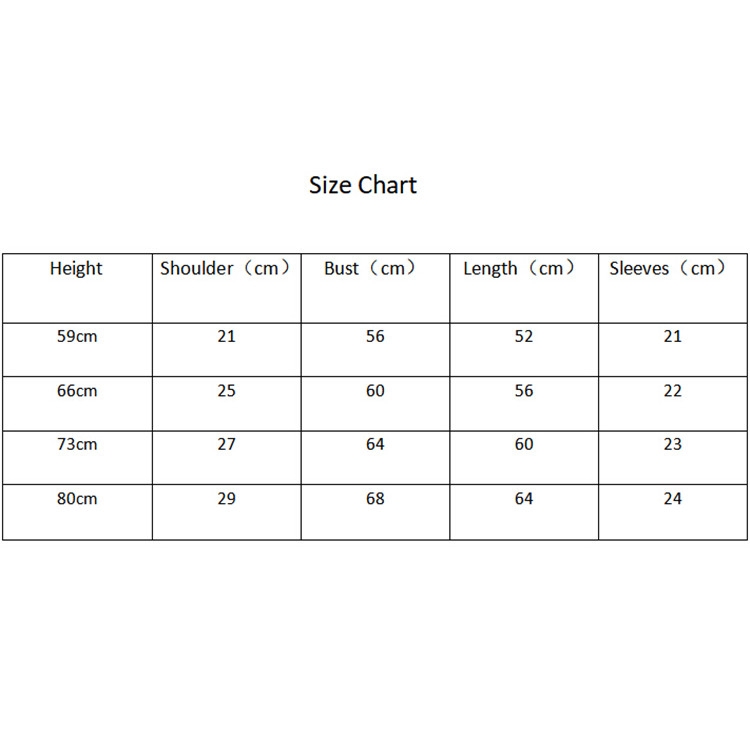 Size Chart

| Height | Shoulder（cm） | Bust（cm） | Length（cm） | Sleeves（cm） |
|---|---|---|---|---|
| 59cm | 21 | 56 | 52 | 21 |
| 66cm | 25 | 60 | 56 | 22 |
| 73cm | 27 | 64 | 60 | 23 |
| 80cm | 29 | 68 | 64 | 24 |